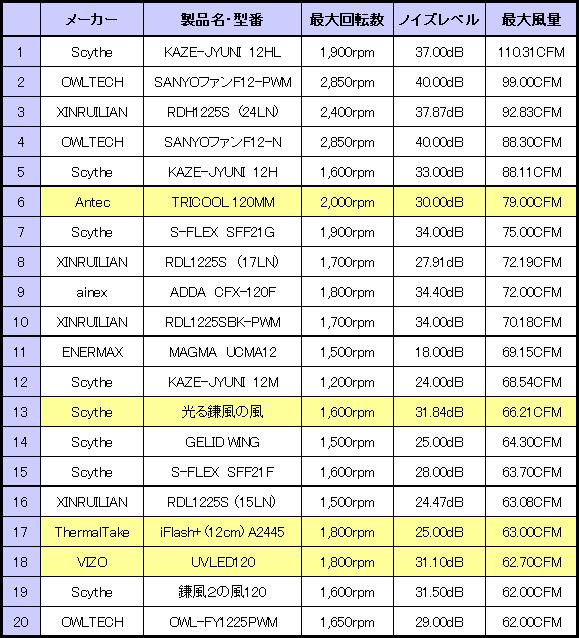 |  | メーカー | 製品名・型番 | 最大回転数 | ノイズレベル | 最大風量 |
|---|---|---|---|---|---|
| 1 | Scythe | KAZE-JYUNI 12HL | 1,900rpm | 37.00dB | 110.31CFM |
| 2 | OWLTECH | SANYOファンF12-PWM | 2,850rpm | 40.00dB | 99.00CFM |
| 3 | XINRUILIAN | RDH1225S (24LN) | 2,400rpm | 37.87dB | 92.83CFM |
| 4 | OWLTECH | SANYOファンF12-N | 2,850rpm | 40.00dB | 88.30CFM |
| 5 | Scythe | KAZE-JYUNI 12H | 1,600rpm | 33.00dB | 88.11CFM |
| 6 | Antec | TRICOOL 120MM | 2,000rpm | 30.00dB | 79.00CFM |
| 7 | Scythe | S-FLEX SFF21G | 1,900rpm | 34.00dB | 75.00CFM |
| 8 | XINRUILIAN | RDL1225S (17LN) | 1,700rpm | 27.91dB | 72.19CFM |
| 9 | ainex | ADDA CFX-120F | 1,800rpm | 34.40dB | 72.00CFM |
| 10 | XINRUILIAN | RDL1225SBK-PWM | 1,700rpm | 34.00dB | 70.18CFM |
| 11 | ENERMAX | MAGMA UCMA12 | 1,500rpm | 18.00dB | 69.15CFM |
| 12 | Scythe | KAZE-JYUNI 12M | 1,200rpm | 24.00dB | 68.54CFM |
| 13 | Scythe | 光る鎌風の風 | 1,600rpm | 31.84dB | 66.21CFM |
| 14 | Scythe | GELID WING | 1,500rpm | 25.00dB | 64.30CFM |
| 15 | Scythe | S-FLEX SFF21F | 1,600rpm | 28.00dB | 63.70CFM |
| 16 | XINRUILIAN | RDL1225S (15LN) | 1,500rpm | 24.47dB | 63.08CFM |
| 17 | ThermalTake | iFlash+ (12cm) A2445 | 1,800rpm | 25.00dB | 63.00CFM |
| 18 | VIZO | UVLED120 | 1,800rpm | 31.10dB | 62.70CFM |
| 19 | Scythe | 鎌風2の風120 | 1,600rpm | 31.50dB | 62.00CFM |
| 20 | OWLTECH | OWL-FY1225PWM | 1,650rpm | 29.00dB | 62.00CFM |